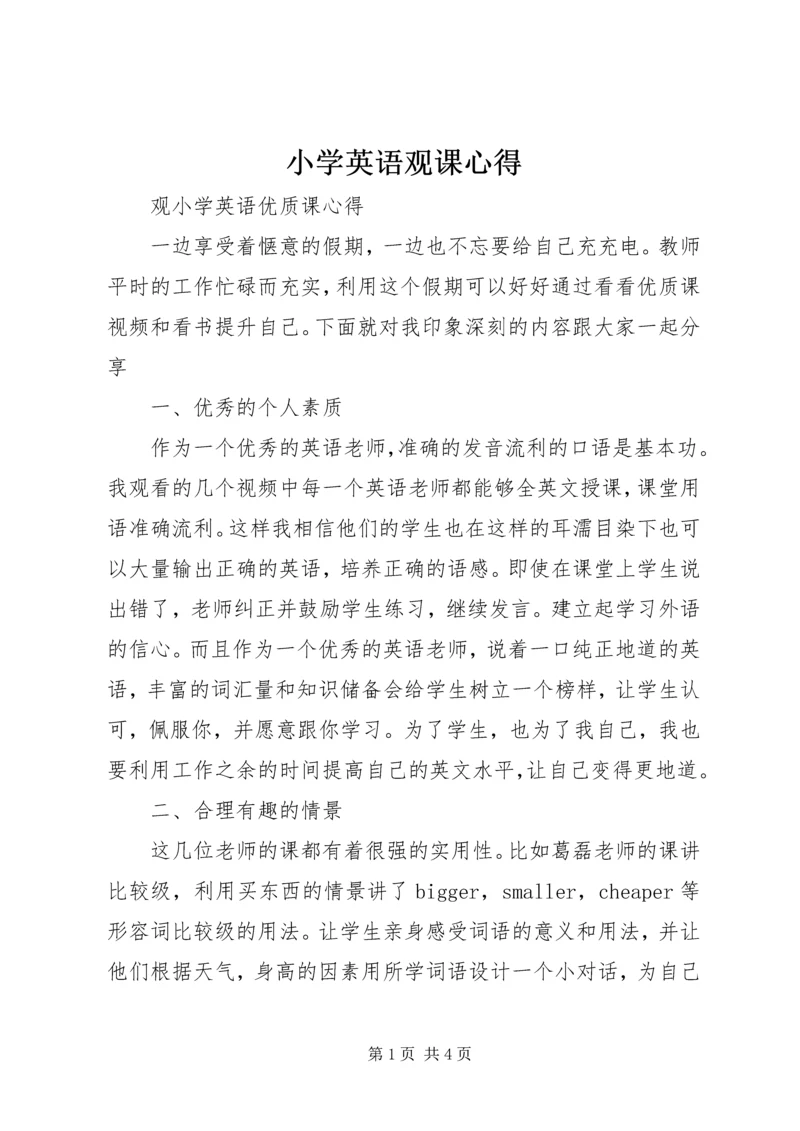 小学英语观课心得

观小学英语优质课心得

一边享受着惬意的假期，一边也不忘要给自己充充电。教师平时的工作忙碌而充实，利用这个假期可以好好通过看看优质课视频和看书提升自己。下面就对我印象深刻的内容跟大家一起分享

一、优秀的个人素质

作为一个优秀的英语老师，准确的发音流利的口语是基本功。我观看的几个视频中每一个英语老师都能够全英文授课，课堂用语准确流利。这样我相信他们的学生也在这样的耳濡目染下也可以大量输出正确的英语，培养正确的语感。即使在课堂上学生说出错了，老师纠正并鼓励学生练习，继续发言。建立起学习外语的信心。而且作为一个优秀的英语老师，说着一口纯正地道的英语，丰富的词汇量和知识储备会给学生树立一个榜样，让学生认可，佩服你，并愿意跟你学习。为了学生，也为了我自己，我也要利用工作之余的时间提高自己的英文水平，让自己变得更地道。

二、合理有趣的情景

这几位老师的课都有着很强的实用性。比如葛磊老师的课讲比较级，利用买东西的情景讲了 bigger，smaller，cheaper 等形容词比较级的用法。让学生亲身感受词语的意义和用法，并让他们根据天气，身高的因素用所学词语设计一个小对话，为自己

第 1 页 共 4 页